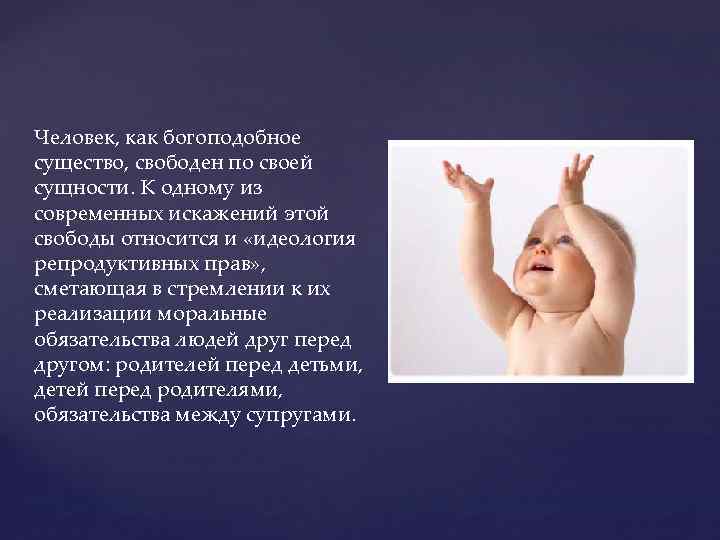 Человек, как богоподобное существо, свободен по своей сущности. К одному из современных искажений этой свободы относится и «идеология репродуктивных прав», сметающая в стремлении к их реализации моральные обязательства людей друг перед другом: родителей перед детьми, детей перед родителями, обязательства между супругами.